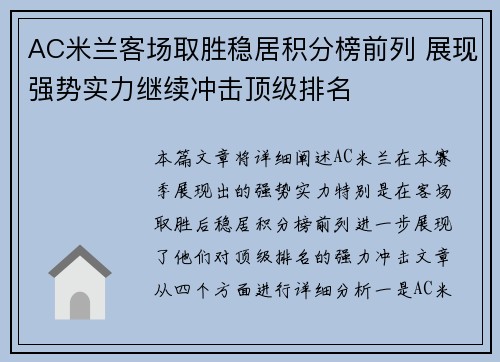 AC米兰客场取胜稳居积分榜前列 展现强势实力继续冲击顶级排名

本篇文章将详细阐述AC米兰在本赛季展现出的强势实力特别是在客场取胜后稳居积分榜前列进一步展现了他们对顶级排名的强力冲击文章从四个方面进行详细分析一是AC米